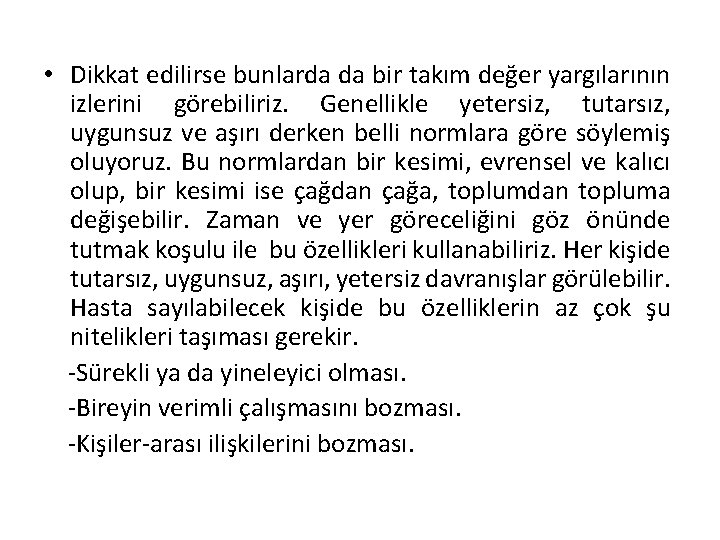 • Dikkat edilirse bunlarda da bir takım değer yargılarının izlerini görebiliriz. Genellikle yetersiz, tutarsız, uygunsuz ve aşırı derken belli normlara göre söylemiş oluyoruz. Bu normlardan bir kesimi, evrensel ve kalıcı olup, bir kesimi ise çağdan çağa, toplumdan topluma değişebilir. Zaman ve yer göreceliğini göz önünde tutmak koşulu ile bu özellikleri kullanabiliriz. Her kişide tutarsız, uygunsuz, aşırı, yetersiz davranışlar görülebilir. Hasta sayılabilecek kişide bu özelliklerin az çok şu nitelikleri taşıması gerekir.

-Sürekli ya da yineleyici olması.

-Bireyin verimli çalışmasını bozması.

-Kişiler-arası ilişkilerini bozması.